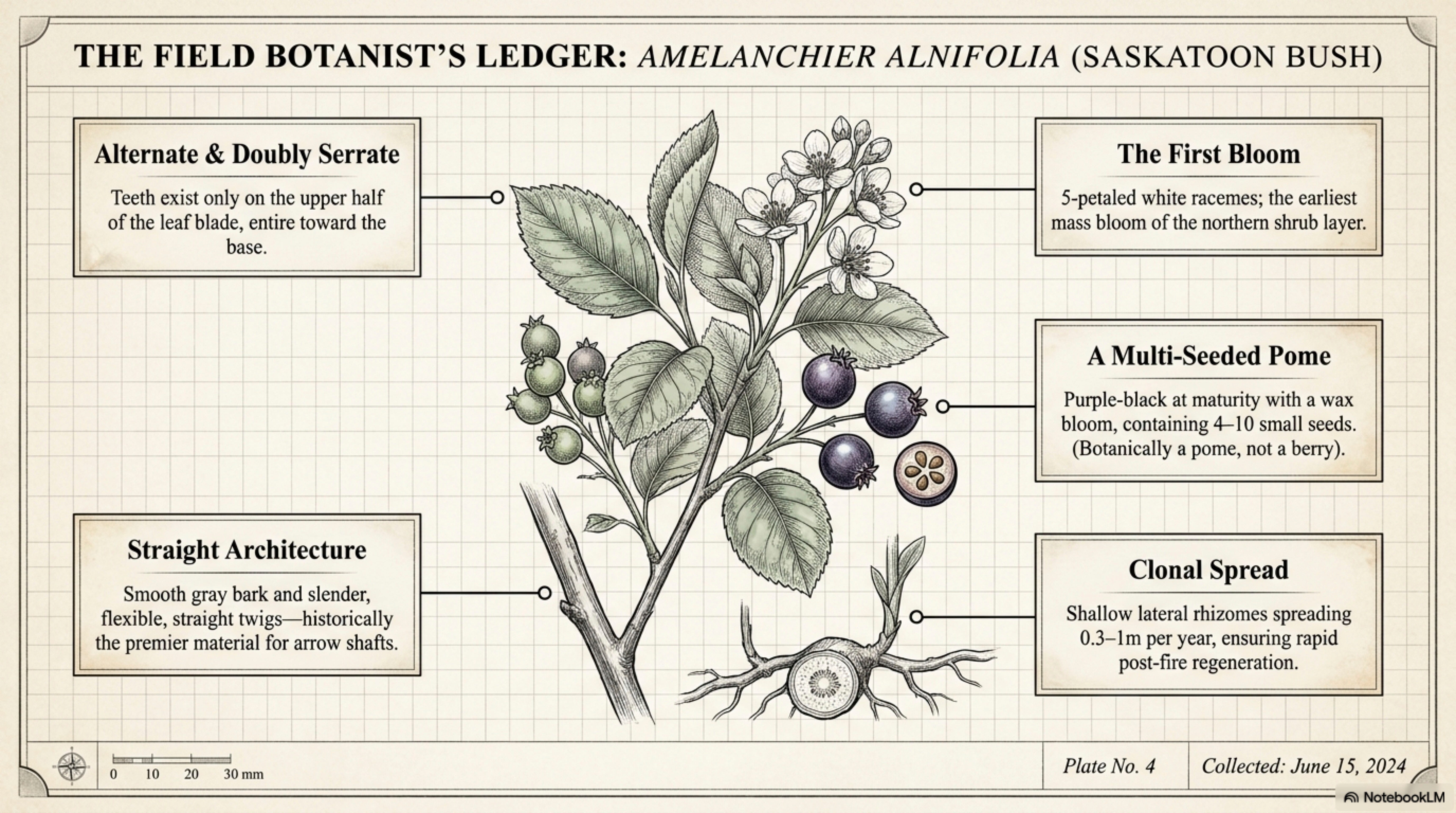 THE FIELD BOTANIST'S LEDGER: AMELANCHIER ALNIFOLIA (SASKATOON BUSH)

Alternate & Doubly Serrate

Teeth exist only on the upper half of the leaf blade, entire toward the base.

Straight Architecture

Smooth gray bark and slender, flexible, straight twigs—historically the premier material for arrow shafts.

The First Bloom

5-petaled white racemes; the earliest mass bloom of the northern shrub layer.

A Multi-Seeded Pome

Purple-black at maturity with a wax bloom, containing 4–10 small seeds. (Botanically a pome, not a berry).

Clonal Spread

Shallow lateral rhizomes spreading 0.3–1m per year, ensuring rapid post-fire regeneration.

0 10 20 30 mm

Plate No. 4

Collected: June 15, 2024

NotebookLM